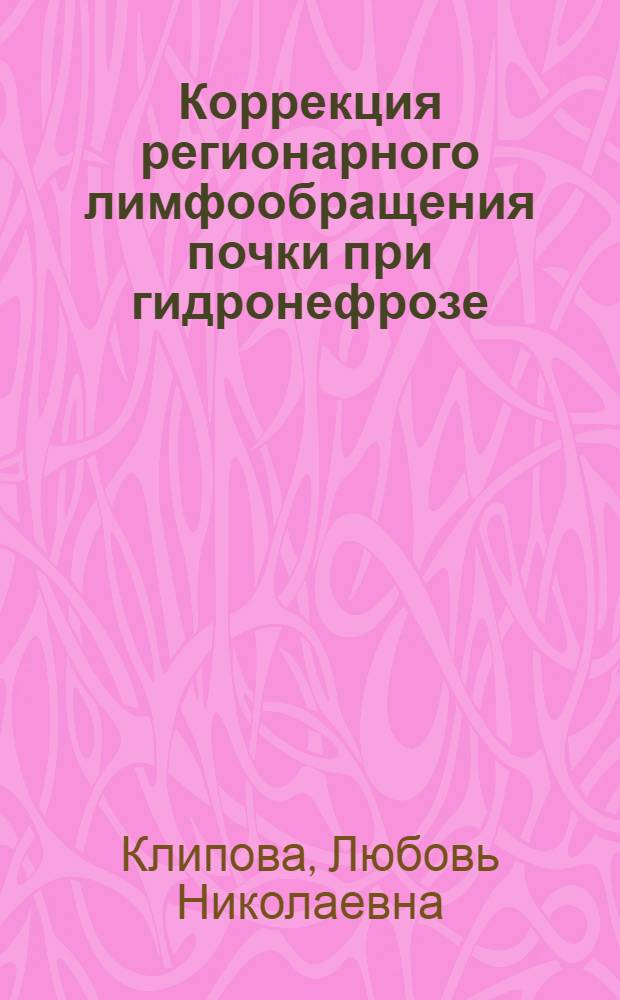 Коррекция регионарного лимфообращения почки при гидронефрозе

Клипова, Любовь Николаевна